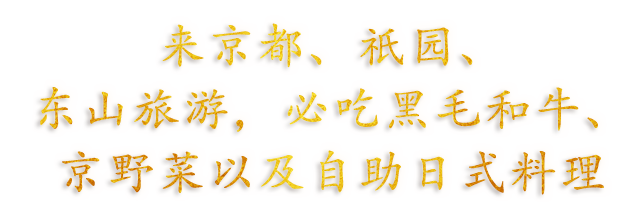 来京都、祇园、
东山旅游，必吃黑毛和牛、
京野菜以及自助日式料理